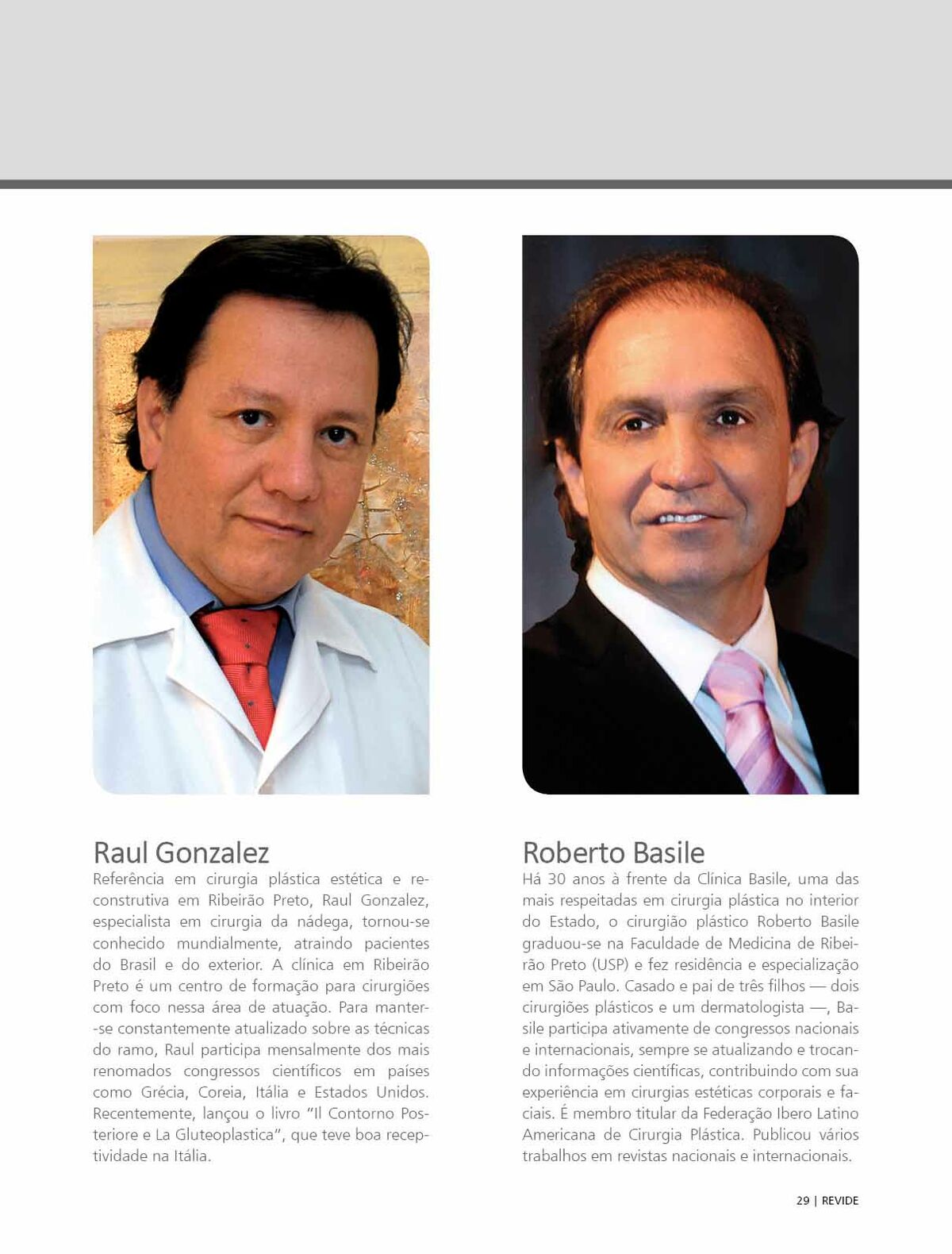 Raul Gonzalez

Referência em cirurgia plástica estética e reconstrutiva em Ribeirão Preto, Raul Gonzalez, especialista em cirurgia da nádega, tornou-se conhecido mundialmente, atraindo pacientes do Brasil e do exterior. A clínica em Ribeirão Preto é um centro de formação para cirurgiões com foco nessa área de atuação. Para manter-se constantemente atualizado sobre as técnicas do ramo, Raul participa mensalmente dos mais renomados congressos científicos em países como Grécia, Coreia, Itália e Estados Unidos. Recentemente, lançou o livro "Il Contorno Posteriore e La Gluteoplastica", que teve boa receptividade na Itália.

Roberto Basile

Há 30 anos à frente da Clínica Basile, uma das mais respeitadas em cirurgia plástica no interior do Estado, o cirurgião plástico Roberto Basile graduou-se na Faculdade de Medicina de Ribeirão Preto (USP) e fez residência e especialização em São Paulo. Casado e pai de três filhos — dois cirurgiões plásticos e um dermatologista —, Basile participa ativamente de congressos nacionais e internacionais, sempre se atualizando e trocando informações científicas, contribuindo com sua experiência em cirurgias estéticas corporais e faciais. É membro titular da Federação Ibero Latino Americana de Cirurgia Plástica. Publicou vários trabalhos em revistas nacionais e internacionais.

29 | REVIDE